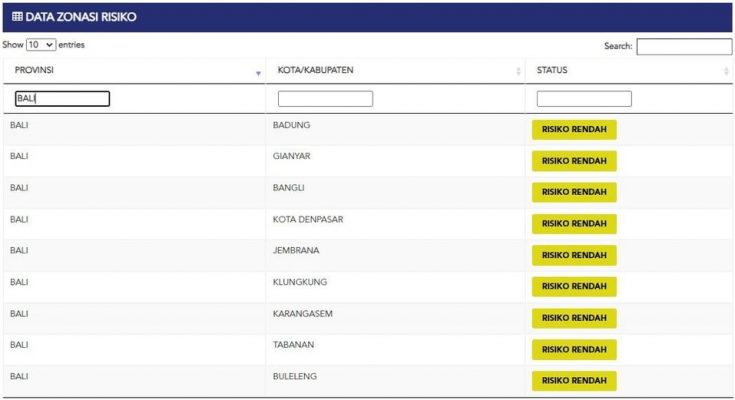 DATA ZONASI RISIKO

Show 10 entries

Search:

| PROVINSI | KOTA/KABUPATEN | STATUS |
|---|---|---|
| BALI | | |
| BALI | BADUNG | RISIKO RENDAH |
| BALI | GIANYAR | RISIKO RENDAH |
| BALI | BANGLI | RISIKO RENDAH |
| BALI | KOTA DENPASAR | RISIKO RENDAH |
| BALI | JEMBRANA | RISIKO RENDAH |
| BALI | KLUNGKUNG | RISIKO RENDAH |
| BALI | KARANGASEM | RISIKO RENDAH |
| BALI | TABANAN | RISIKO RENDAH |
| BALI | BULELENG | RISIKO RENDAH |